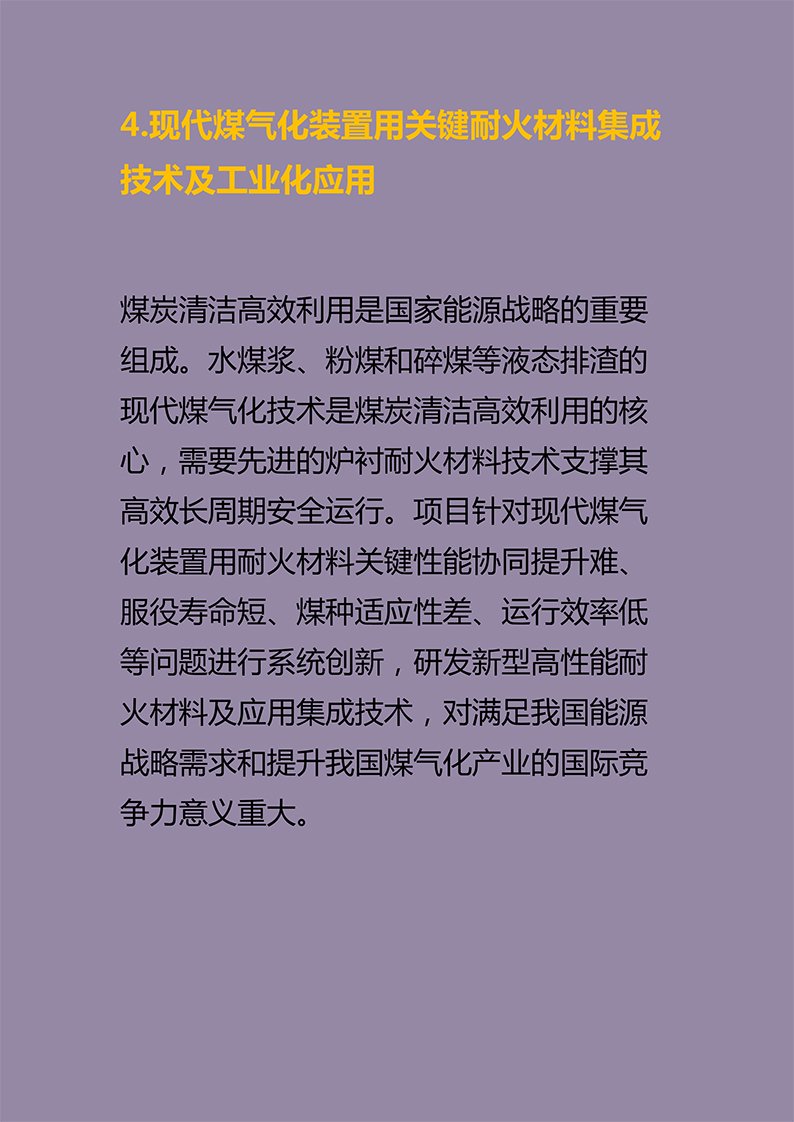 4.现代煤气化装置用关键耐火材料集成技术及工业化应用

煤炭清洁高效利用是国家能源战略的重要组成。水煤浆、粉煤和碎煤等液态排渣的现代煤气化技术是煤炭清洁高效利用的核心，需要先进的炉衬耐火材料技术支撑其高效长周期安全运行。项目针对现代煤气化装置用耐火材料关键性能协同提升难、服役寿命短、煤种适应性差、运行效率低等问题进行系统创新，研发新型高性能耐火材料及应用集成技术，对满足我国能源战略需求和提升我国煤气化产业的国际竞争力意义重大。